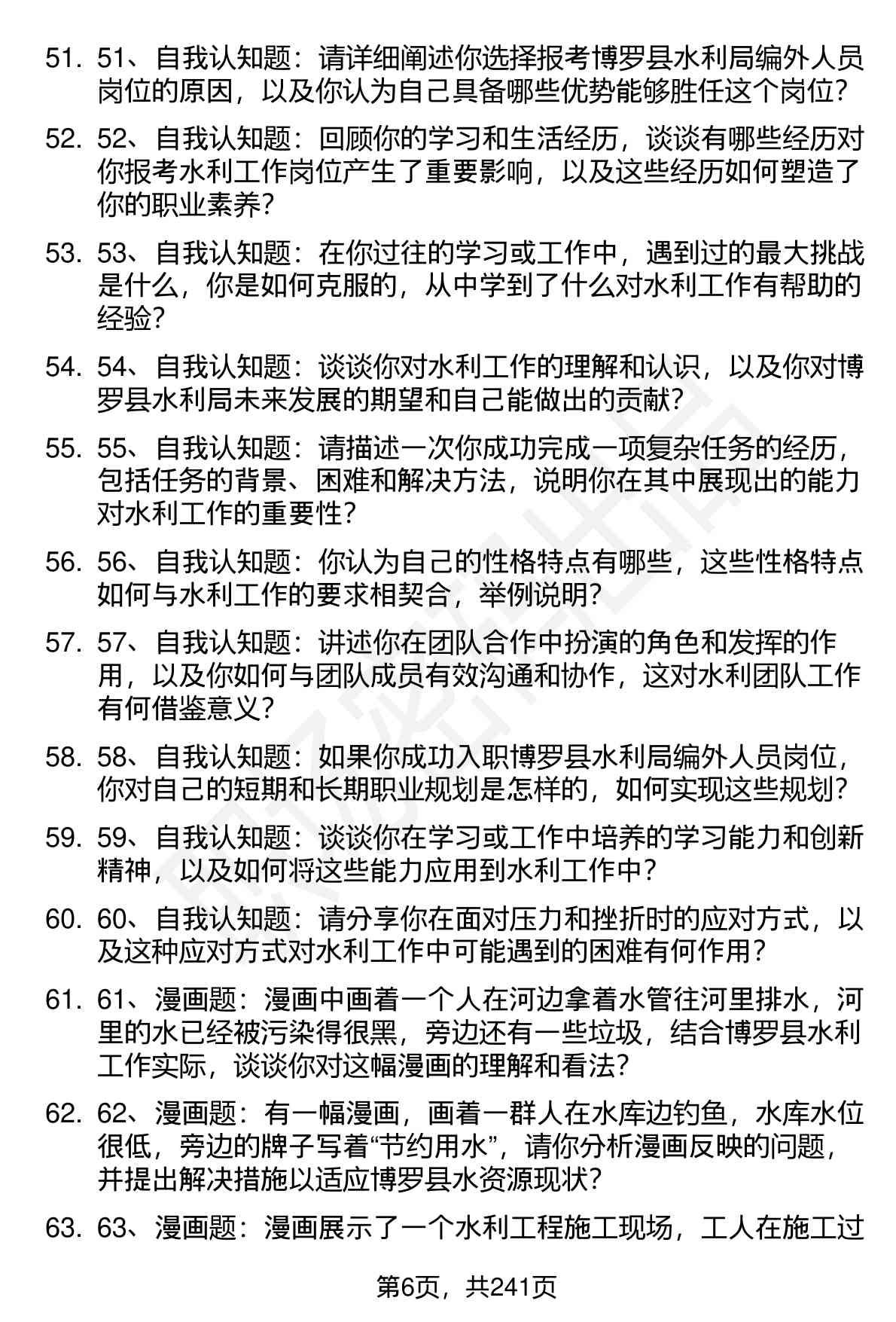 51. 51、自我认知题：请详细阐述你选择报考博罗县水利局编外人员岗位的原因，以及你认为自己具备哪些优势能够胜任这个岗位？

52. 52、自我认知题：回顾你的学习和生活经历，谈谈有哪些经历对你报考水利工作岗位产生了重要影响，以及这些经历如何塑造了你的职业素养？

53. 53、自我认知题：在你过往的学习或工作中，遇到过的最大挑战是什么，你是如何克服的，从中学到了什么对水利工作有帮助的经验？

54. 54、自我认知题：谈谈你对水利工作的理解和认识，以及你对博罗县水利局未来发展的期望和自己能做出的贡献？

55. 55、自我认知题：请描述一次你成功完成一项复杂任务的经历，包括任务的背景、困难和解决方法，说明你在其中展现出的能力对水利工作的重要性？

56. 56、自我认知题：你认为自己的性格特点有哪些，这些性格特点如何与水利工作的要求相契合，举例说明？

57. 57、自我认知题：讲述你在团队合作中扮演的角色和发挥的作用，以及你如何与团队成员有效沟通和协作，这对水利团队工作有何借鉴意义？

58. 58、自我认知题：如果你成功入职博罗县水利局编外人员岗位，你对自己的短期和长期职业规划是怎样的，如何实现这些规划？

59. 59、自我认知题：谈谈你在学习或工作中培养的学习能力和创新精神，以及如何将这些能力应用到水利工作中？

60. 60、自我认知题：请分享你在面对压力和挫折时的应对方式，以及这种应对方式对水利工作中可能遇到的困难有何作用？

61. 61、漫画题：漫画中画着一个人在河边拿着水管往河里排水，河里的水已经被污染得很黑，旁边还有一些垃圾，结合博罗县水利工作实际，谈谈你对这幅漫画的理解和看法？

62. 62、漫画题：有一幅漫画，画着一群人在水库边钓鱼，水库水位很低，旁边的牌子写着“节约用水”，请你分析漫画反映的问题，并提出解决措施以适应博罗县水资源现状？

63. 63、漫画题：漫画展示了一个水利工程施工现场，工人在施工过

第6页，共241页